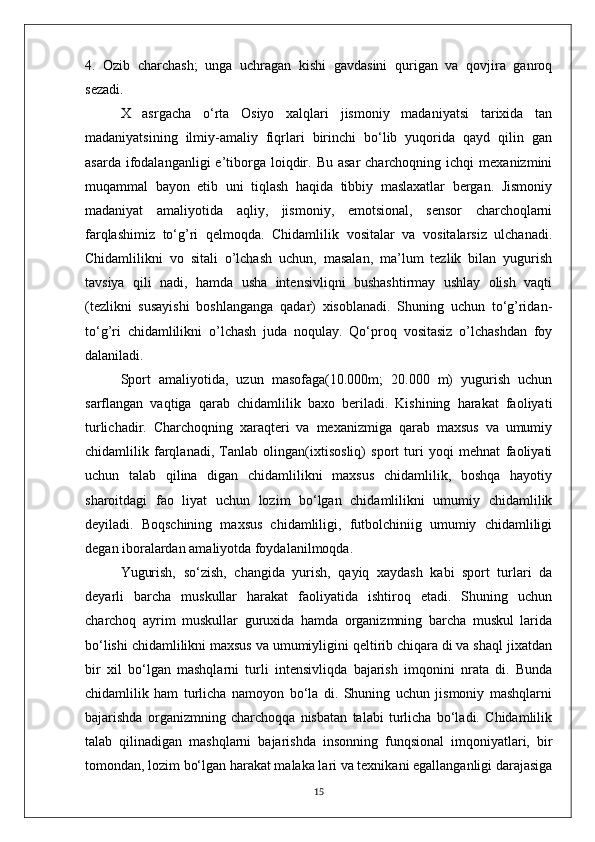 4. Ozib charchash; unga uchragan kishi gavdasini qurigan va qovjira ganroq sezadi.

X asrgacha o‘rta Osiyo xalqlari jismoniy madaniyatsi tarixida tan madaniyatsining ilmiy-amaliy fiqrlari birinchi bo‘lib yuqorida qayd qilin gan asarda ifodalanganligi e’tiborga loiqdir. Bu asar charchoqning ichqi mexanizmini muqammal bayon etib uni tiqlash haqida tibbiy maslaxatlar bergan. Jismoniy madaniyat amaliyotida aqliy, jismoniy, emotsional, sensor charchoqlarni farqlashimiz to‘g’ri qelmoqda. Chidamlilik vositalar va vositalarsiz ulchanadi. Chidamlilikni vo sitali o’lchash uchun, masalan, ma’lum tezlik bilan yugurish tavsiya qili nadi, hamda usha intensivliqni bushashtirmay ushlay olish vaqti (tezlikni susayishi boshlanganga qadar) xisoblanadi. Shuning uchun to‘g’ridan-to‘g’ri chidamlilikni o’lchash juda noqulay. Qo‘proq vositasiz o’lchashdan foy dalaniladi.

Sport amaliyotida, uzun masofaga(10.000m; 20.000 m) yugurish uchun sarflangan vaqtiga qarab chidamlilik baxo beriladi. Kishining harakat faoliyati turlichadir. Charchoqning xaraqteri va mexanizmiga qarab maxsus va umumiy chidamlilik farqlanadi, Tanlab olingan(ixtisosliq) sport turi yoqi mehnat faoliyati uchun talab qilina digan chidamlilikni maxsus chidamlilik, boshqa hayotiy sharoitdagi fao liyat uchun lozim bo‘lgan chidamlilikni umumiy chidamlilik deyiladi. Boqschining maxsus chidamliligi, futbolchiniig umumiy chidamliligi degan iboralardan amaliyotda foydalanilmoqda.

Yugurish, so‘zish, changida yurish, qayiq xaydash kabi sport turlari da deyarli barcha muskullar harakat faoliyatida ishtiroq etadi. Shuning uchun charchoq ayrim muskullar guruxida hamda organizmning barcha muskul larida bo‘lishi chidamlilikni maxsus va umumiyligini qeltirib chiqara di va shaql jixatdan bir xil bo‘lgan mashqlarni turli intensivliqda bajarish imqonini nrata di. Bunda chidamlilik ham turlicha namoyon bo‘la di. Shuning uchun jismoniy mashqlarni bajarishda organizmning charchoqqa nisbatan talabi turlicha bo‘ladi. Chidamlilik talab qilinadigan mashqlarni bajarishda insonning funqsional imqoniyatlari, bir tomondan, lozim bo‘lgan harakat malaka lari va texnikani egallanganligi darajasiga

15